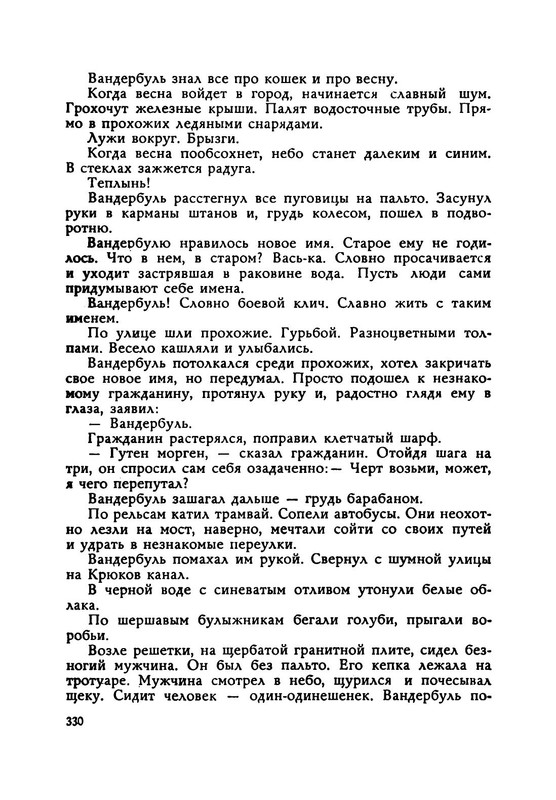 Вандербуль знал все про кошек и про весну.

Когда весна войдет в город, начинается славный шум. Грохочут железные крыши. Палят водосточные трубы. Прямо в прохожих ледяными снарядами.

Лужи вокруг. Брызги.

Когда весна пообсохнет, небо станет далеким и синим. В стеклах зажжется радуга.

Теплынь!

Вандербуль расстегнул все пуговицы на пальто. Засунул руки в карманы штанов и, грудь колесом, пошел в подворотню.

Вандербулю нравилось новое имя. Старое ему не годилось. Что в нем, в старом? Вась-ка. Словно просачивается и уходит застрявшая в раковине вода. Пусть люди сами придумывают себе имена.

Вандербуль! Словно боевой клич. Славно жить с таким именем.

По улице шли прохожие. Гурьбой. Разноцветными толпами. Весело кашляли и улыбались.

Вандербуль потолкался среди прохожих, хотел закричать свое новое имя, но передумал. Просто подошел к незнакомому гражданину, протянул руку и, радостно глядя ему в глаза, заявил:

— Вандербуль.

Гражданин растерялся, поправил клетчатый шарф.

— Гутен морген, — сказал гражданин. Отойдя шага на три, он спросил сам себя озадаченно: — Черт возьми, может, я чего перепутал?

Вандербуль зашагал дальше — грудь барабаном.

По рельсам катил трамвай. Сопели автобусы. Они неохотно лезли на мост, наверно, мечтали сойти со своих путей и удрать в незнакомые переулки.

Вандербуль помахал им рукой. Свернул с шумной улицы на Крюков канал.

В черной воде с синеватым отливом утонули белые облака.

По шершавым булыжникам бегали голуби, прыгали воробьи.

Возле решетки, на щербатой гранитной плите, сидел безногий мужчина. Он был без пальто. Его кепка лежала на тротуаре. Мужчина смотрел в небо, щурился и почесывал щеку. Сидит человек — один-одинешенек. Вандербуль по-

330